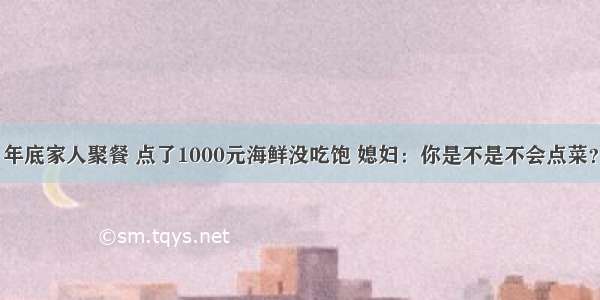 年底家人聚餐 点了1000元海鲜没吃饱 媳妇：你是不是不会点菜？

©sm.tqys.net